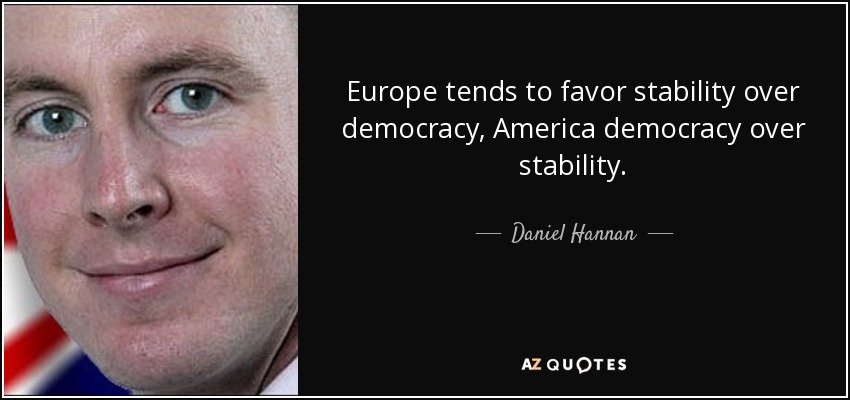 Europe tends to favor stability over democracy, America democracy over stability.

— Daniel Hannan —

AZ QUOTES